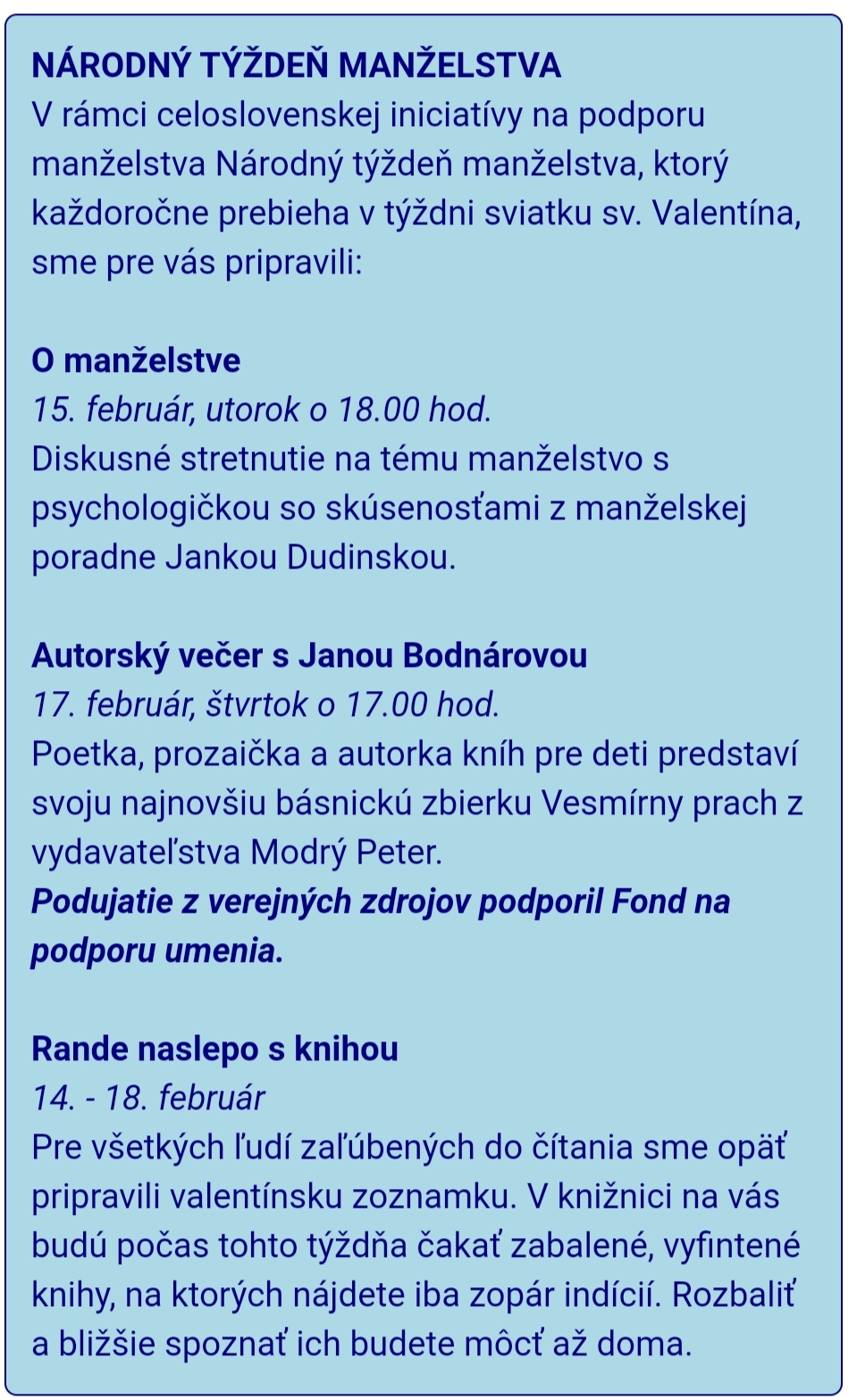 NÁRODNÝ TÝŽDEŇ MANŽELSTVA
V rámci celoslovenskej iniciatívy na podporu manželstva Národný týždeň manželstva, ktorý každoročne prebieha v týždni sviatku sv. Valentína, sme pre vás pripravili:

O manželstve
15. február, utorok o 18.00 hod.
Diskusné stretnutie na tému manželstvo s psychologičkou so skúsenosťami z manželskej poradne Jankou Dudinskou.

Autorský večer s Janou Bodnárovou
17. február, štvrtok o 17.00 hod.
Poetka, prozaička a autorka kníh pre deti predstaví svoju najnovšiu básnickú zbierku Vesmírny prach z vydavateľstva Modrý Peter.
Podujatie z verejných zdrojov podporil Fond na podporu umenia.

Rande naslepo s knihou
14. - 18. február
Pre všetkých ľudí zaľúbených do čítania sme opäť pripravili valentínsku zoznamku. V knižnici na vás budú počas tohto týždňa čakať zabalené, vyfintené knihy, na ktorých nájdete iba zopár indícií. Rozbaliť a bližšie spoznať ich budete môcť až doma.